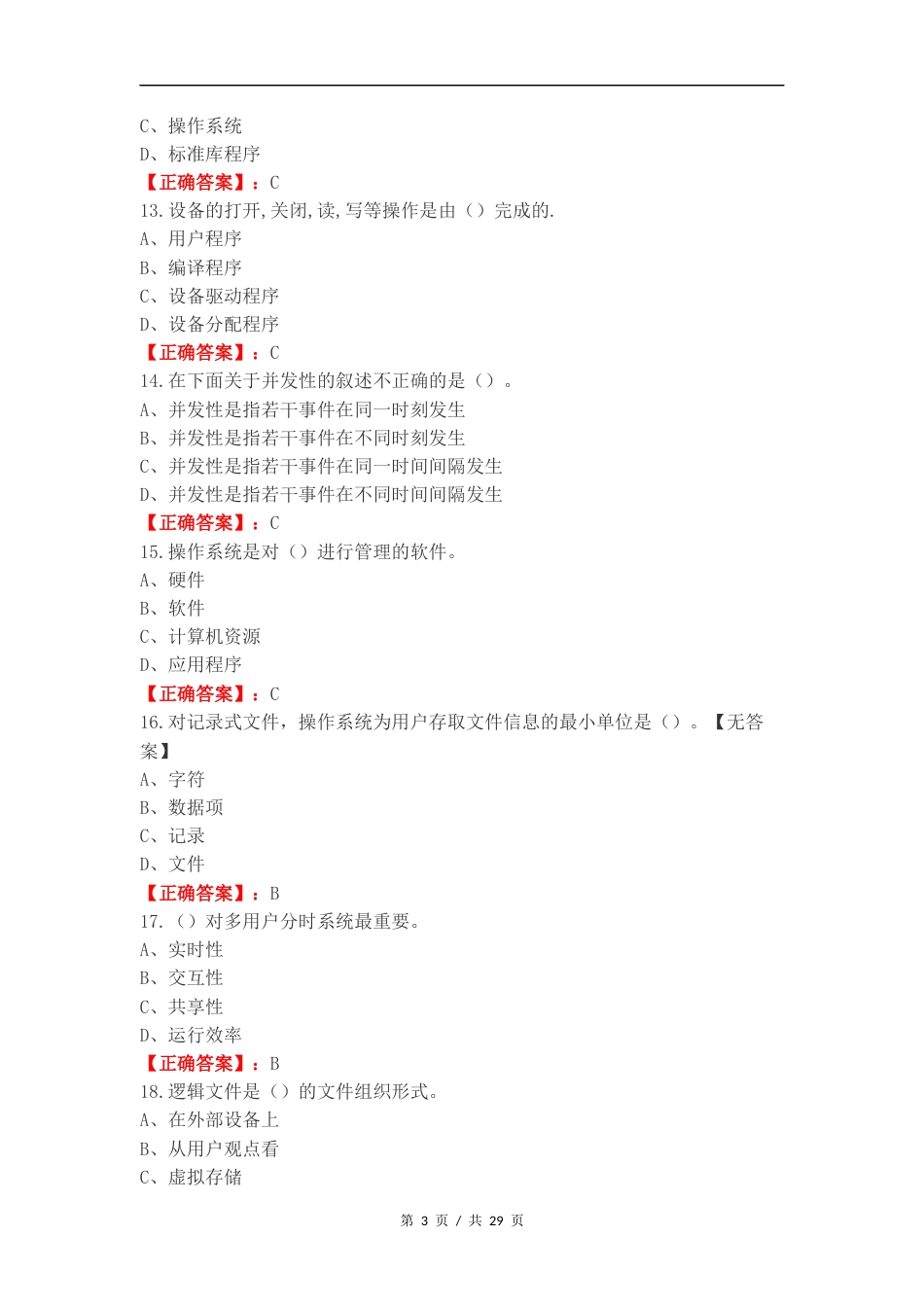 C、操作系统
D、标准库程序
【正确答案】：C
13.设备的打开,关闭,读,写等操作是由（）完成的.
A、用户程序
B、编译程序
C、设备驱动程序
D、设备分配程序
【正确答案】：C
14.在下面关于并发性的叙述不正确的是（）。
A、并发性是指若干事件在同一时刻发生
B、并发性是指若干事件在不同时刻发生
C、并发性是指若干事件在同一时间间隔发生
D、并发性是指若干事件在不同时间间隔发生
【正确答案】：C
15.操作系统是对（）进行管理的软件。
A、硬件
B、软件
C、计算机资源
D、应用程序
【正确答案】：C
16.对记录式文件，操作系统为用户存取文件信息的最小单位是（）。【无答案】
A、字符
B、数据项
C、记录
D、文件
【正确答案】：B
17.（）对多用户分时系统最重要。
A、实时性
B、交互性
C、共享性
D、运行效率
【正确答案】：B
18.逻辑文件是（）的文件组织形式。
A、在外部设备上
B、从用户观点看
C、虚拟存储

第 3 页 / 共 29 页